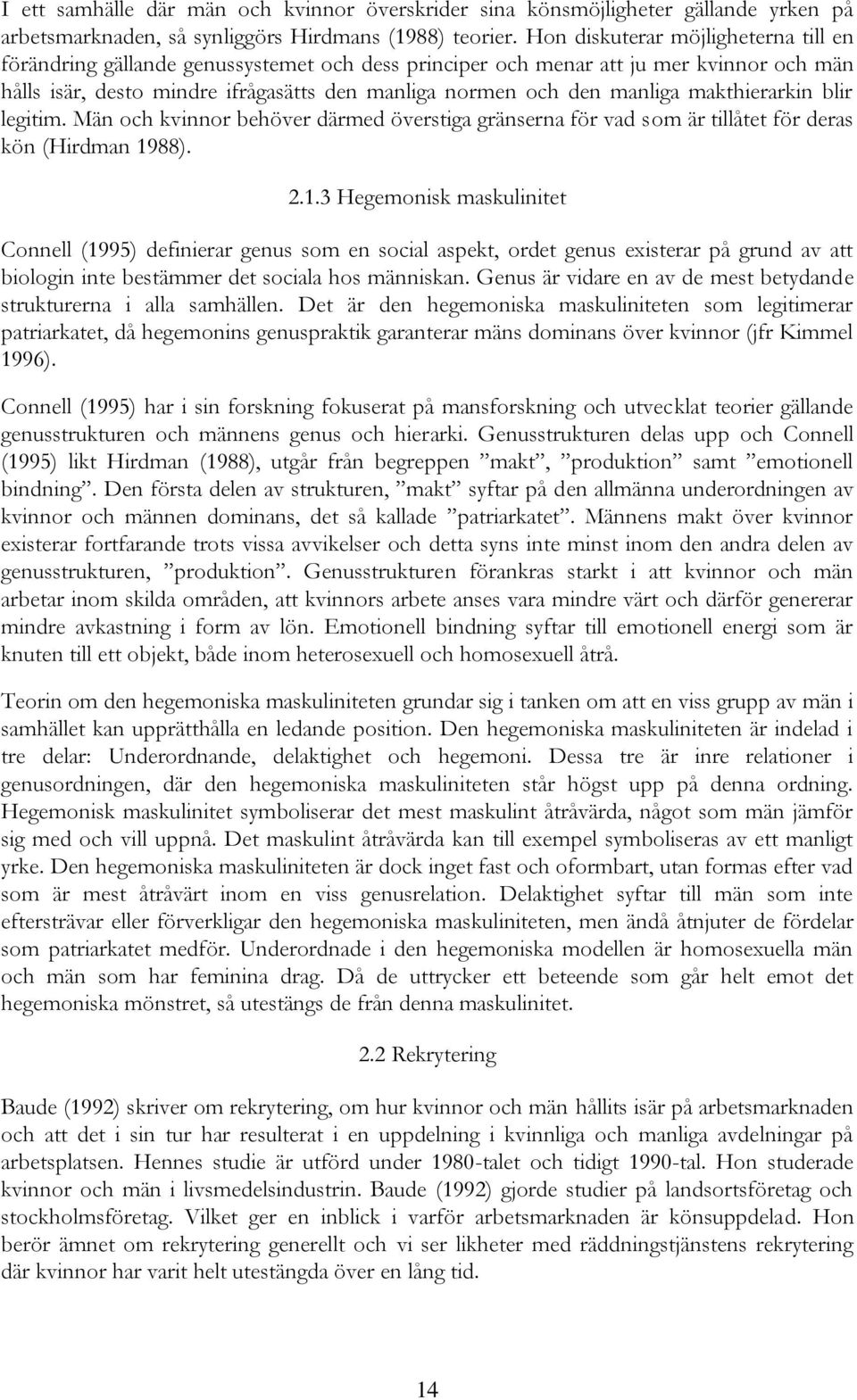 I ett samhälle där män och kvinnor överskrider sina könsmöjligheter gällande yrken på arbetsmarknaden, så synliggörs Hirdmans (1988) teorier. Hon diskuterar möjligheterna till en förändring gällande genussystemet och dess principer och menar att ju mer kvinnor och män hålls isär, desto mindre ifrågasätts den manliga normen och den manliga makthierarkin blir legitim. Män och kvinnor behöver därmed överstiga gränserna för vad som är tillåtet för deras kön (Hirdman 1988).

2.1.3 Hegemonisk maskulinitet

Connell (1995) definierar genus som en social aspekt, ordet genus existerar på grund av att biologin inte bestämmer det sociala hos människan. Genus är vidare en av de mest betydande strukturerna i alla samhällen. Det är den hegemoniska maskuliniteten som legitimerar patriarkatet, då hegemonins genuspraktik garanterar mäns dominans över kvinnor (jfr Kimmel 1996).

Connell (1995) har i sin forskning fokuserat på mansforskning och utvecklat teorier gällande genusstrukturen och männens genus och hierarki. Genusstrukturen delas upp och Connell (1995) likt Hirdman (1988), utgår från begreppen ”makt”, ”produktion” samt ”emotionell bindning”. Den första delen av strukturen, ”makt” syftar på den allmänna underordningen av kvinnor och männen dominans, det så kallade ”patriarkatet”. Männens makt över kvinnor existerar fortfarande trots vissa avvikelser och detta syns inte minst inom den andra delen av genusstrukturen, ”produktion”. Genusstrukturen förankras starkt i att kvinnor och män arbetar inom skilda områden, att kvinnors arbete anses vara mindre värt och därför genererar mindre avkastning i form av lön. Emotionell bindning syftar till emotionell energi som är knuten till ett objekt, både inom heterosexuell och homosexuell åtrå.

Teorin om den hegemoniska maskuliniteten grundar sig i tanken om att en viss grupp av män i samhället kan upprätthålla en ledande position. Den hegemoniska maskuliniteten är indelad i tre delar: Underordnande, delaktighet och hegemoni. Dessa tre är inre relationer i genusordningen, där den hegemoniska maskuliniteten står högst upp på denna ordning. Hegemonisk maskulinitet symboliserar det mest maskulint åtråvärda, något som män jämför sig med och vill uppnå. Det maskulint åtråvärda kan till exempel symboliseras av ett manligt yrke. Den hegemoniska maskuliniteten är dock inget fast och oformbart, utan formas efter vad som är mest åtråvärt inom en viss genusrelation. Delaktighet syftar till män som inte eftersträvar eller förverkligar den hegemoniska maskuliniteten, men ändå åtnjuter de fördelar som patriarkatet medför. Underordnade i den hegemoniska modellen är homosexuella män och män som har feminina drag. Då de uttrycker ett beteende som går helt emot det hegemoniska mönstret, så utestängs de från denna maskulinitet.

2.2 Rekrytering

Baude (1992) skriver om rekrytering, om hur kvinnor och män hållits isär på arbetsmarknaden och att det i sin tur har resulterat i en uppdelning i kvinnliga och manliga avdelningar på arbetsplatsen. Hennes studie är utförd under 1980-talet och tidigt 1990-tal. Hon studerade kvinnor och män i livsmedelsindustrin. Baude (1992) gjorde studier på landsortsföretag och stockholmsföretag. Vilket ger en inblick i varför arbetsmarknaden är könsuppdelad. Hon berör ämnet om rekrytering generellt och vi ser likheter med räddningstjänstens rekrytering där kvinnor har varit helt utestängda över en lång tid.

14